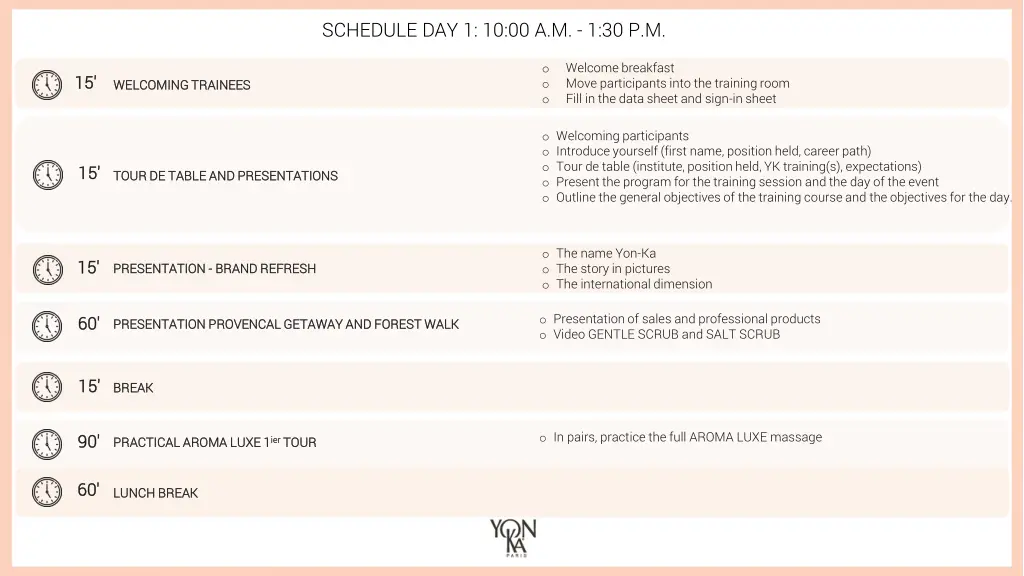 SCHEDULE DAY 1: 10:00 A.M. - 1:30 P.M.

15' WELCOMING TRAINEES

o Welcome breakfast
o Move participants into the training room
o Fill in the data sheet and sign-in sheet

15' TOUR DE TABLE AND PRESENTATIONS

o Welcoming participants
o Introduce yourself (first name, position held, career path)
o Tour de table (institute, position held, YK training(s), expectations)
o Present the program for the training session and the day of the event
o Outline the general objectives of the training course and the objectives for the day.

15' PRESENTATION - BRAND REFRESH

o The name Yon-Ka
o The story in pictures
o The international dimension

60' PRESENTATION PROVENCAL GETAWAY AND FOREST WALK

o Presentation of sales and professional products
o Video GENTLE SCRUB and SALT SCRUB

15' BREAK

90' PRACTICAL AROMA LUXE 1$^{ier}$ TOUR

o In pairs, practice the full AROMA LUXE massage

60' LUNCH BREAK

YON KA PARIS